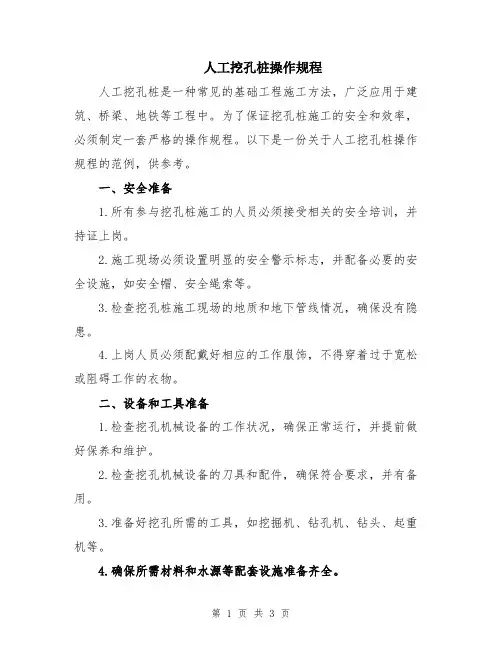 人工挖孔桩操作规程

人工挖孔桩是一种常见的基础工程施工方法，广泛应用于建筑、桥梁、地铁等工程中。为了保证挖孔桩施工的安全和效率，必须制定一套严格的操作规程。以下是一份关于人工挖孔桩操作规程的范例，供参考。

一、安全准备

1.所有参与挖孔桩施工的人员必须接受相关的安全培训，并持证上岗。

2.施工现场必须设置明显的安全警示标志，并配备必要的安全设施，如安全帽、安全绳索等。

3.检查挖孔桩施工现场的地质和地下管线情况，确保没有隐患。

4.上岗人员必须配戴好相应的工作服饰，不得穿着过于宽松或阻碍工作的衣物。

二、设备和工具准备

1.检查挖孔机械设备的工作状况，确保正常运行，并提前做好保养和维护。

2.检查挖孔机械设备的刀具和配件，确保符合要求，并有备用。

3.准备好挖孔所需的工具，如挖掘机、钻孔机、钻头、起重机等。

4.确保所需材料和水源等配套设施准备齐全。

第 1 页 共 3 页